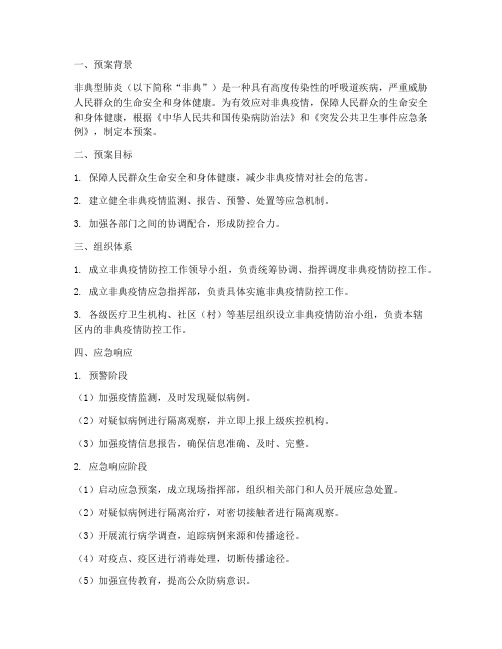 一、预案背景

非典型肺炎（以下简称“非典”）是一种具有高度传染性的呼吸道疾病，严重威胁人民群众的生命安全和身体健康。为有效应对非典疫情，保障人民群众的生命安全和身体健康，根据《中华人民共和国传染病防治法》和《突发公共卫生事件应急条例》，制定本预案。

二、预案目标

1. 保障人民群众生命安全和身体健康，减少非典疫情对社会的危害。

2. 建立健全非典疫情监测、报告、预警、处置等应急机制。

3. 加强各部门之间的协调配合，形成防控合力。

三、组织体系

1. 成立非典疫情防控工作领导小组，负责统筹协调、指挥调度非典疫情防控工作。

2. 成立非典疫情应急指挥部，负责具体实施非典疫情防控工作。

3. 各级医疗卫生机构、社区（村）等基层组织设立非典疫情防治小组，负责本辖区内的非典疫情防控工作。

四、应急响应

1. 预警阶段

（1）加强疫情监测，及时发现疑似病例。

（2）对疑似病例进行隔离观察，并立即上报上级疾控机构。

（3）加强疫情信息报告，确保信息准确、及时、完整。

2. 应急响应阶段

（1）启动应急预案，成立现场指挥部，组织相关部门和人员开展应急处置。

（2）对疑似病例进行隔离治疗，对密切接触者进行隔离观察。

（3）开展流行病学调查，追踪病例来源和传播途径。

（4）对疫点、疫区进行消毒处理，切断传播途径。

（5）加强宣传教育，提高公众防病意识。